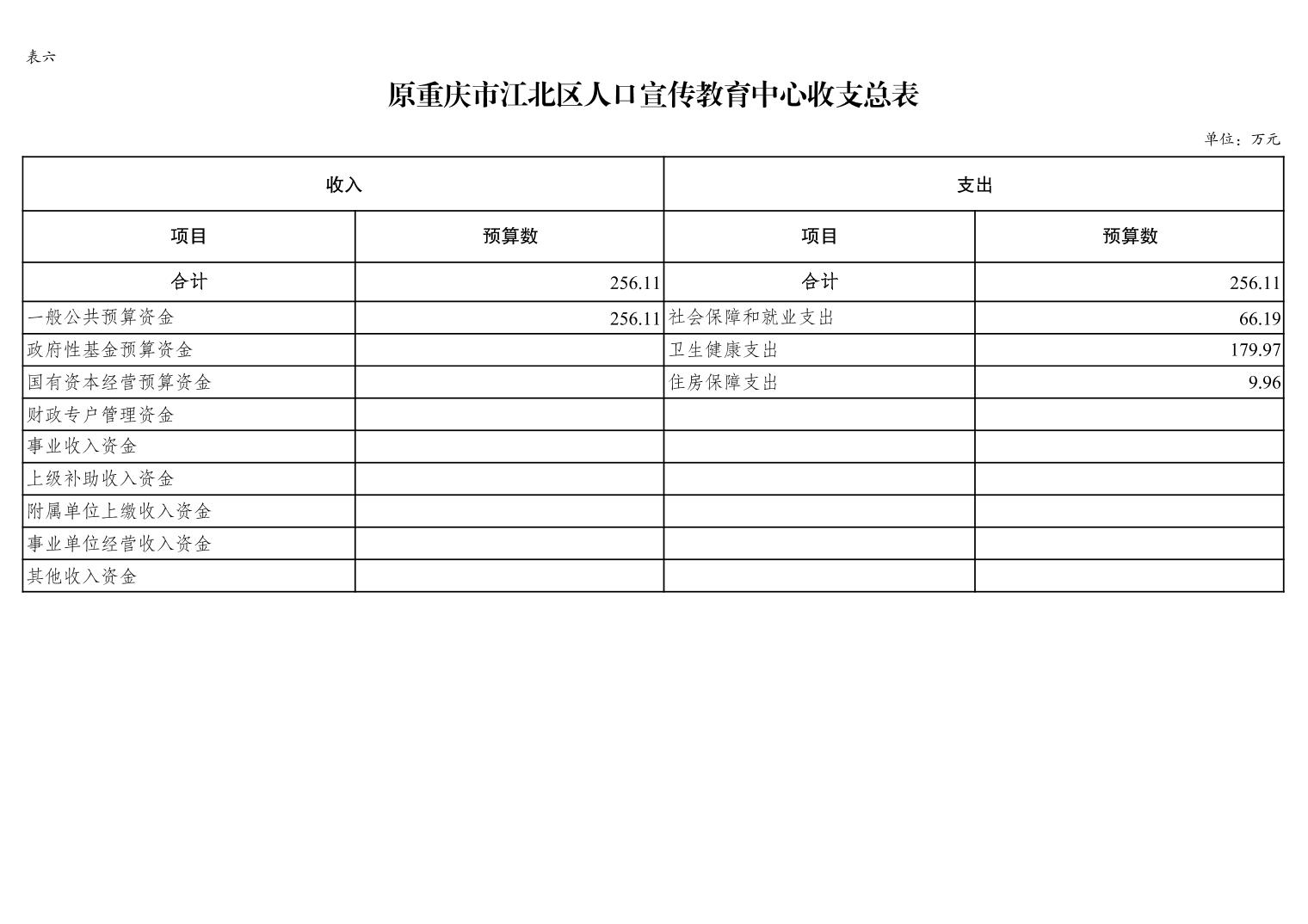 表六

原重庆市江北区人口宣传教育中心收支总表

单位：万元

| 收入 | | 支出 | |
|---|---|---|---|
| 项目 | 预算数 | 项目 | 预算数 |
| 合计 | 256.11 | 合计 | 256.11 |
| 一般公共预算资金 | 256.11 | 社会保障和就业支出 | 66.19 |
| 政府性基金预算资金 | | 卫生健康支出 | 179.97 |
| 国有资本经营预算资金 | | 住房保障支出 | 9.96 |
| 财政专户管理资金 | | | |
| 事业收入资金 | | | |
| 上级补助收入资金 | | | |
| 附属单位上缴收入资金 | | | |
| 事业单位经营收入资金 | | | |
| 其他收入资金 | | | |